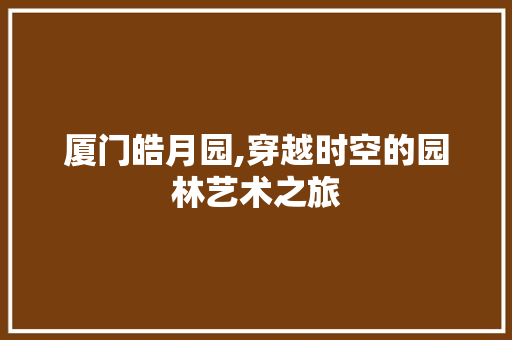 厦门皓月园,穿越时空的园林艺术之旅